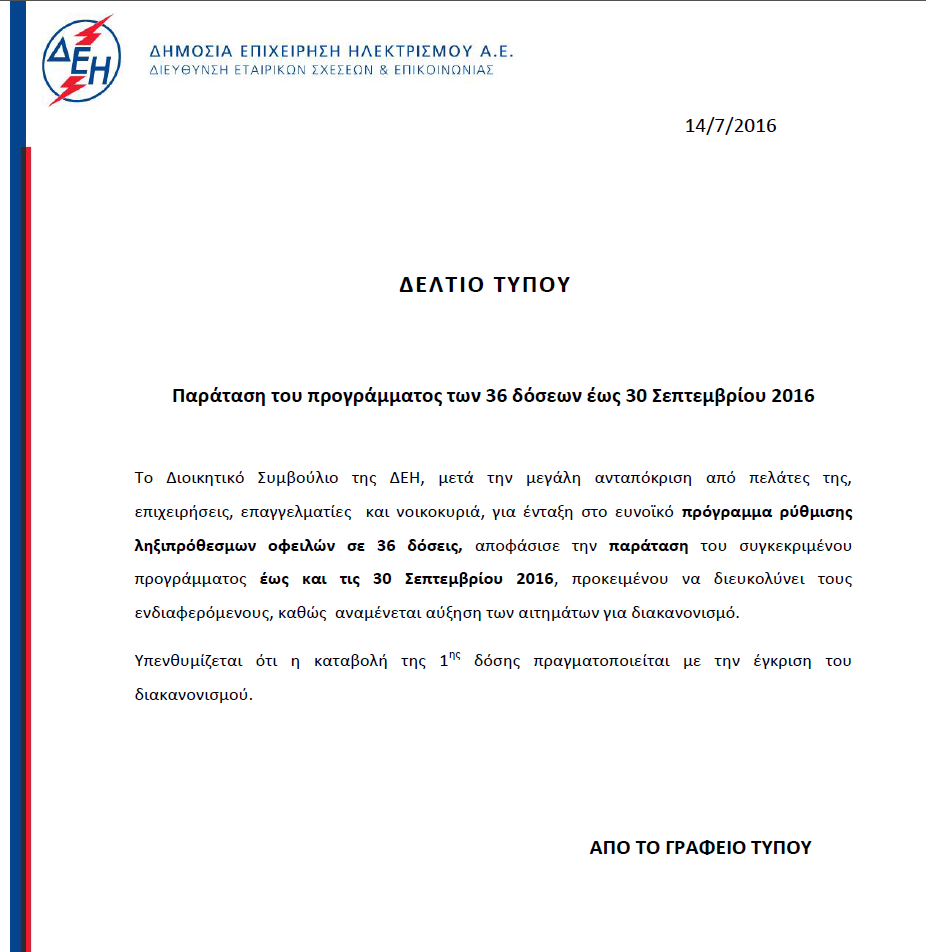 ΔΕΗ

ΔΗΜΟΣΙΑ ΕΠΙΧΕΙΡΗΣΗ ΗΛΕΚΤΡΙΣΜΟΥ Α.Ε.
ΔΙΕΥΘΥΝΣΗ ΕΤΑΙΡΙΚΩΝ ΣΧΕΣΕΩΝ & ΕΠΙΚΟΙΝΩΝΙΑΣ

14/7/2016

ΔΕΛΤΙΟ ΤΥΠΟΥ

Παράταση του προγράμματος των 36 δόσεων έως 30 Σεπτεμβρίου 2016

Το Διοικητικό Συμβούλιο της ΔΕΗ, μετά την μεγάλη ανταπόκριση από πελάτες της, επιχειρήσεις, επαγγελματίες και νοικοκυριά, για ένταξη στο ευνοϊκό πρόγραμμα ρύθμισης ληξιπρόθεσμων οφειλών σε 36 δόσεις, αποφάσισε την παράταση του συγκεκριμένου προγράμματος έως και τις 30 Σεπτεμβρίου 2016, προκειμένου να διευκολύνει τους ενδιαφερόμενους, καθώς αναμένεται αύξηση των αιτημάτων για διακανονισμό.

Υπενθυμίζεται ότι η καταβολή της $1^{ης}$ δόσης πραγματοποιείται με την έγκριση του διακανονισμού.

ΑΠΟ ΤΟ ΓΡΑΦΕΙΟ ΤΥΠΟΥ